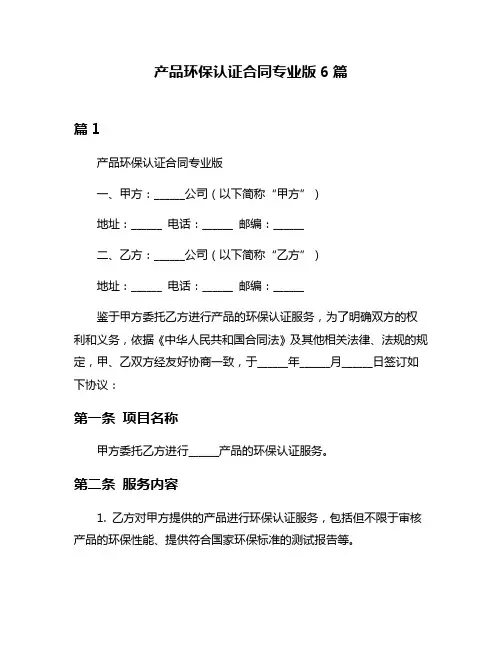 产品环保认证合同专业版 6 篇

篇 1

产品环保认证合同专业版

一、甲方：______公司（以下简称“甲方”）

地址：______ 电话：______ 邮编：______

二、乙方：______公司（以下简称“乙方”）

地址：______ 电话：______ 邮编：______

鉴于甲方委托乙方进行产品的环保认证服务，为了明确双方的权利和义务，依据《中华人民共和国合同法》及其他相关法律、法规的规定，甲、乙双方经友好协商一致，于______年______月______日签订如下协议：

第一条 项目名称

甲方委托乙方进行______产品的环保认证服务。

第二条 服务内容

1. 乙方对甲方提供的产品进行环保认证服务，包括但不限于审核产品的环保性能、提供符合国家环保标准的测试报告等。